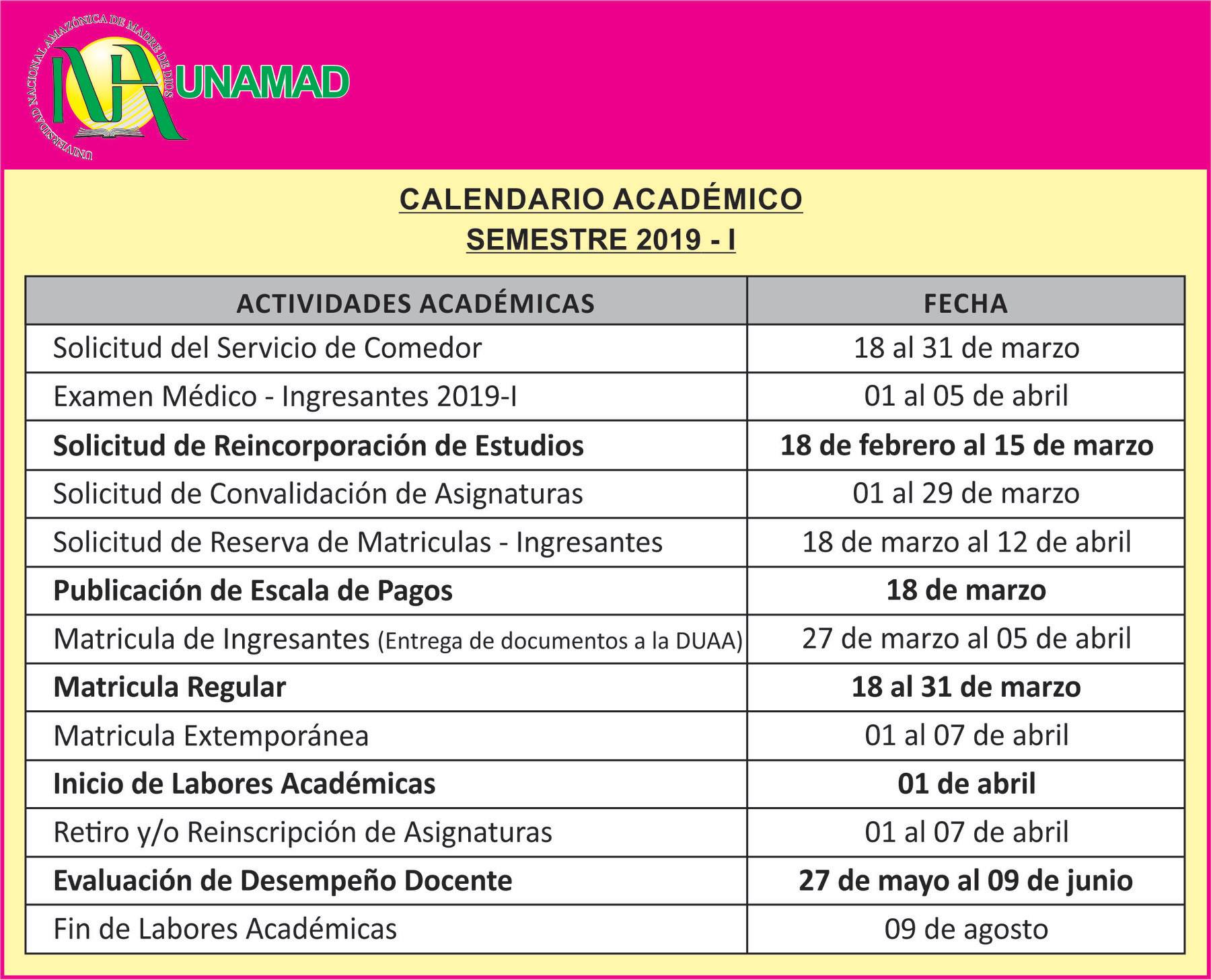 UNIVERSIDAD NACIONAL AMAZÓNICA DE MADRE DE DIOS

UNAMAD

CALENDARIO ACADÉMICO
SEMESTRE 2019 - I

| ACTIVIDADES ACADÉMICAS | FECHA |
|---|---|
| Solicitud del Servicio de Comedor | 18 al 31 de marzo |
| Examen Médico - Ingresantes 2019-I | 01 al 05 de abril |
| Solicitud de Reincorporación de Estudios | 18 de febrero al 15 de marzo |
| Solicitud de Convalidación de Asignaturas | 01 al 29 de marzo |
| Solicitud de Reserva de Matriculas - Ingresantes | 18 de marzo al 12 de abril |
| Publicación de Escala de Pagos | 18 de marzo |
| Matricula de Ingresantes (Entrega de documentos a la DUAA) | 27 de marzo al 05 de abril |
| Matricula Regular | 18 al 31 de marzo |
| Matricula Extemporánea | 01 al 07 de abril |
| Inicio de Labores Académicas | 01 de abril |
| Retiro y/o Reinscripción de Asignaturas | 01 al 07 de abril |
| Evaluación de Desempeño Docente | 27 de mayo al 09 de junio |
| Fin de Labores Académicas | 09 de agosto |